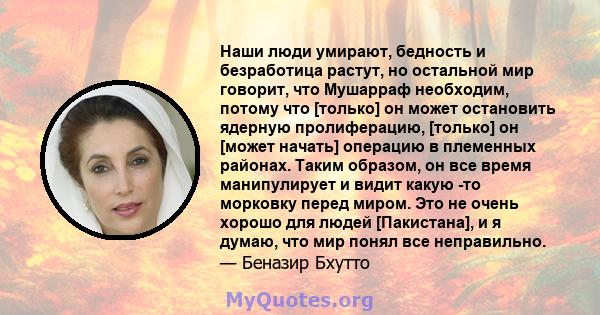 Наши люди умирают, бедность и безработица растут, но остальной мир говорит, что Мушарраф необходим, потому что [только] он может остановить ядерную пролиферацию, [только] он [может начать] операцию в племенных районах. Таким образом, он все время манипулирует и видит какую -то морковку перед миром. Это не очень хорошо для людей [Пакистана], и я думаю, что мир понял все неправильно.
— Беназир Бхутто

MyQuotes.org